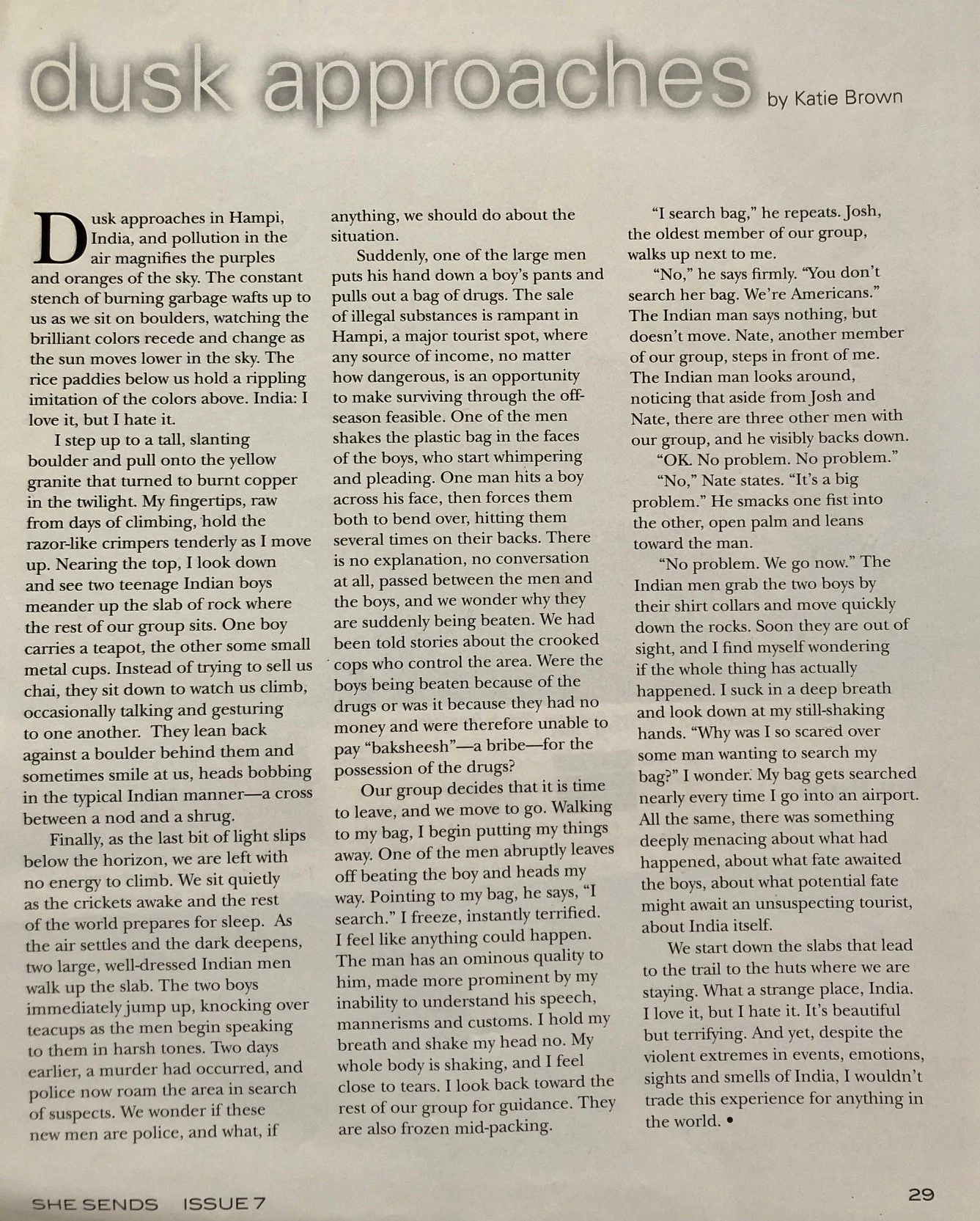 dusk approaches by Katie Brown

Dusk approaches in Hampi, India, and pollution in the air magnifies the purples and oranges of the sky. The constant stench of burning garbage wafts up to us as we sit on boulders, watching the brilliant colors recede and change as the sun moves lower in the sky. The rice paddies below us hold a rippling imitation of the colors above. India: I love it, but I hate it.

I step up to a tall, slanting boulder and pull onto the yellow granite that turned to burnt copper in the twilight. My fingertips, raw from days of climbing, hold the razor-like crimpers tenderly as I move up. Nearing the top, I look down and see two teenage Indian boys meander up the slab of rock where the rest of our group sits. One boy carries a teapot, the other some small metal cups. Instead of trying to sell us chai, they sit down to watch us climb, occasionally talking and gesturing to one another. They lean back against a boulder behind them and sometimes smile at us, heads bobbing in the typical Indian manner—a cross between a nod and a shrug.

Finally, as the last bit of light slips below the horizon, we are left with no energy to climb. We sit quietly as the crickets awake and the rest of the world prepares for sleep. As the air settles and the dark deepens, two large, well-dressed Indian men walk up the slab. The two boys immediately jump up, knocking over teacups as the men begin speaking to them in harsh tones. Two days earlier, a murder had occurred, and police now roam the area in search of suspects. We wonder if these new men are police, and what, if anything, we should do about the situation.

Suddenly, one of the large men puts his hand down a boy's pants and pulls out a bag of drugs. The sale of illegal substances is rampant in Hampi, a major tourist spot, where any source of income, no matter how dangerous, is an opportunity to make surviving through the off-season feasible. One of the men shakes the plastic bag in the faces of the boys, who start whimpering and pleading. One man hits a boy across his face, then forces them both to bend over, hitting them several times on their backs. There is no explanation, no conversation at all, passed between the men and the boys, and we wonder why they are suddenly being beaten. We had been told stories about the crooked cops who control the area. Were the boys being beaten because of the drugs or was it because they had no money and were therefore unable to pay "baksheesh"—a bribe—for the possession of the drugs?

Our group decides that it is time to leave, and we move to go. Walking to my bag, I begin putting my things away. One of the men abruptly leaves off beating the boy and heads my way. Pointing to my bag, he says, "I search." I freeze, instantly terrified. I feel like anything could happen. The man has an ominous quality to him, made more prominent by my inability to understand his speech, mannerisms and customs. I hold my breath and shake my head no. My whole body is shaking, and I feel close to tears. I look back toward the rest of our group for guidance. They are also frozen mid-packing.

"I search bag," he repeats. Josh, the oldest member of our group, walks up next to me.

"No," he says firmly. "You don't search her bag. We're Americans." The Indian man says nothing, but doesn't move. Nate, another member of our group, steps in front of me. The Indian man looks around, noticing that aside from Josh and Nate, there are three other men with our group, and he visibly backs down.

"OK. No problem. No problem."

"No," Nate states. "It's a big problem." He smacks one fist into the other, open palm and leans toward the man.

"No problem. We go now." The Indian men grab the two boys by their shirt collars and move quickly down the rocks. Soon they are out of sight, and I find myself wondering if the whole thing has actually happened. I suck in a deep breath and look down at my still-shaking hands. "Why was I so scared over some man wanting to search my bag?" I wonder. My bag gets searched nearly every time I go into an airport. All the same, there was something deeply menacing about what had happened, about what fate awaited the boys, about what potential fate might await an unsuspecting tourist, about India itself.

We start down the slabs that lead to the trail to the huts where we are staying. What a strange place, India. I love it, but I hate it. It's beautiful but terrifying. And yet, despite the violent extremes in events, emotions, sights and smells of India, I wouldn't trade this experience for anything in the world. •

SHE SENDS ISSUE 7

29